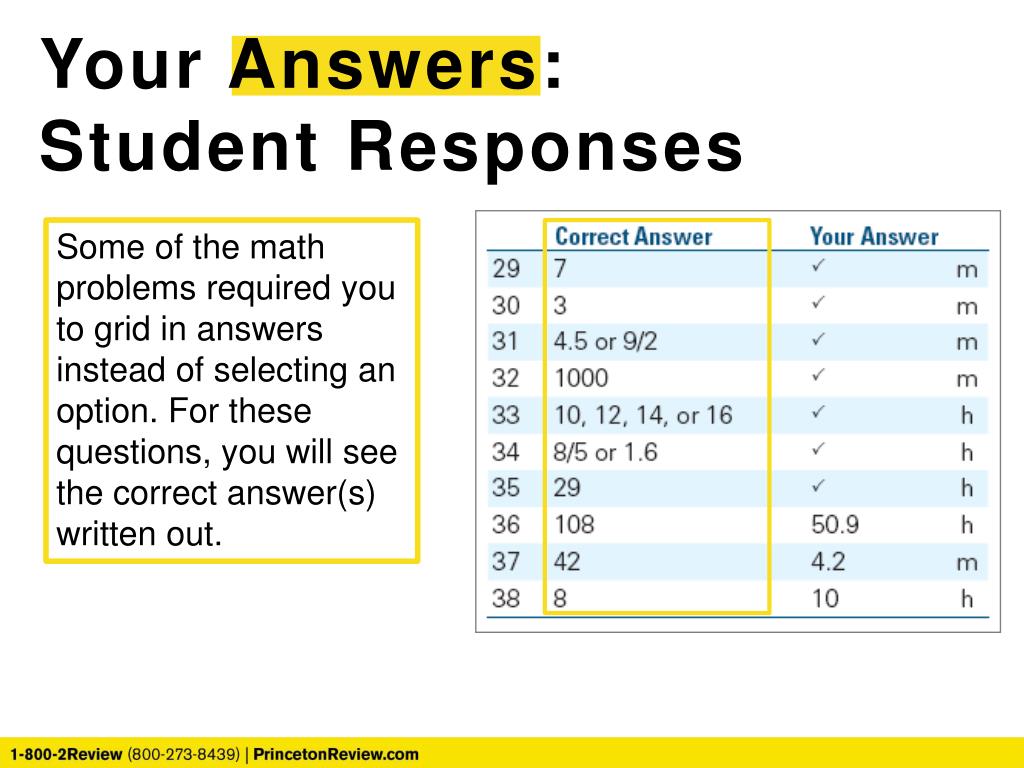 Your Answers:
Student Responses

Some of the math problems required you to grid in answers instead of selecting an option. For these questions, you will see the correct answer(s) written out.

| | Correct Answer | Your Answer | |
|---|---|---|---|
| 29 | 7 | ✓ | m |
| 30 | 3 | ✓ | m |
| 31 | 4.5 or 9/2 | ✓ | m |
| 32 | 1000 | ✓ | m |
| 33 | 10, 12, 14, or 16 | ✓ | h |
| 34 | 8/5 or 1.6 | ✓ | h |
| 35 | 29 | ✓ | h |
| 36 | 108 | 50.9 | h |
| 37 | 42 | 4.2 | m |
| 38 | 8 | 10 | h |

1-800-2Review (800-273-8439) | PrincetonReview.com